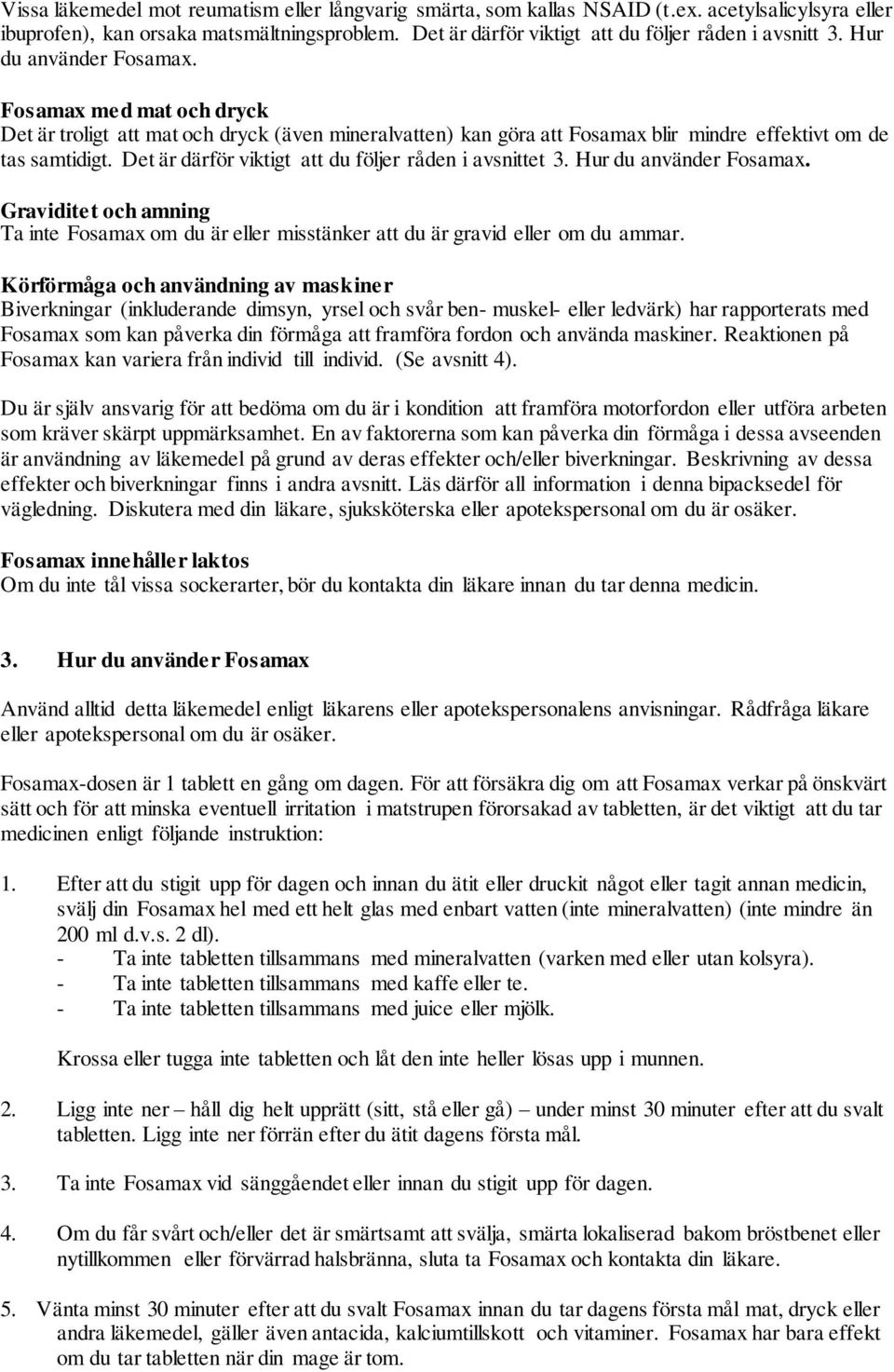 Vissa läkemedel mot reumatism eller långvarig smärta, som kallas NSAID (t.ex. acetylsalicylsyra eller ibuprofen), kan orsaka matsmältningsproblem. Det är därför viktigt att du följer råden i avsnitt 3. Hur du använder Fosamax.

Fosamax med mat och dryck
Det är troligt att mat och dryck (även mineralvatten) kan göra att Fosamax blir mindre effektivt om de tas samtidigt. Det är därför viktigt att du följer råden i avsnittet 3. Hur du använder Fosamax.

Graviditet och amning
Ta inte Fosamax om du är eller misstänker att du är gravid eller om du ammar.

Körförmåga och användning av maskiner
Biverkningar (inkluderande dimsyn, yrsel och svår ben- muskel- eller ledvärk) har rapporterats med Fosamax som kan påverka din förmåga att framföra fordon och använda maskiner. Reaktionen på Fosamax kan variera från individ till individ. (Se avsnitt 4).

Du är själv ansvarig för att bedöma om du är i kondition att framföra motorfordon eller utföra arbeten som kräver skärpt uppmärksamhet. En av faktorerna som kan påverka din förmåga i dessa avseenden är användning av läkemedel på grund av deras effekter och/eller biverkningar. Beskrivning av dessa effekter och biverkningar finns i andra avsnitt. Läs därför all information i denna bipacksedel för vägledning. Diskutera med din läkare, sjuksköterska eller apotekspersonal om du är osäker.

Fosamax innehåller laktos
Om du inte tål vissa sockerarter, bör du kontakta din läkare innan du tar denna medicin.

3. Hur du använder Fosamax

Använd alltid detta läkemedel enligt läkarens eller apotekspersonalens anvisningar. Rådfråga läkare eller apotekspersonal om du är osäker.

Fosamax-dosen är 1 tablett en gång om dagen. För att försäkra dig om att Fosamax verkar på önskvärt sätt och för att minska eventuell irritation i matstrupen förorsakad av tabletten, är det viktigt att du tar medicinen enligt följande instruktion:

1. Efter att du stigit upp för dagen och innan du ätit eller druckit något eller tagit annan medicin, svälj din Fosamax hel med ett helt glas med enbart vatten (inte mineralvatten) (inte mindre än 200 ml d.v.s. 2 dl).
- Ta inte tabletten tillsammans med mineralvatten (varken med eller utan kolsyra).
- Ta inte tabletten tillsammans med kaffe eller te.
- Ta inte tabletten tillsammans med juice eller mjölk.

Krossa eller tugga inte tabletten och låt den inte heller lösas upp i munnen.

2. Ligg inte ner – håll dig helt upprätt (sitt, stå eller gå) – under minst 30 minuter efter att du svalt tabletten. Ligg inte ner förrän efter du ätit dagens första mål.

3. Ta inte Fosamax vid sänggående eller innan du stigit upp för dagen.

4. Om du får svårt och/eller det är smärtsamt att svälja, smärta lokaliserad bakom bröstbenet eller nytillkommen eller förvärrad halsbränna, sluta ta Fosamax och kontakta din läkare.

5. Vänta minst 30 minuter efter att du svalt Fosamax innan du tar dagens första mål mat, dryck eller andra läkemedel, gäller även antacida, kalciumtillskott och vitaminer. Fosamax har bara effekt om du tar tabletten när din mage är tom.